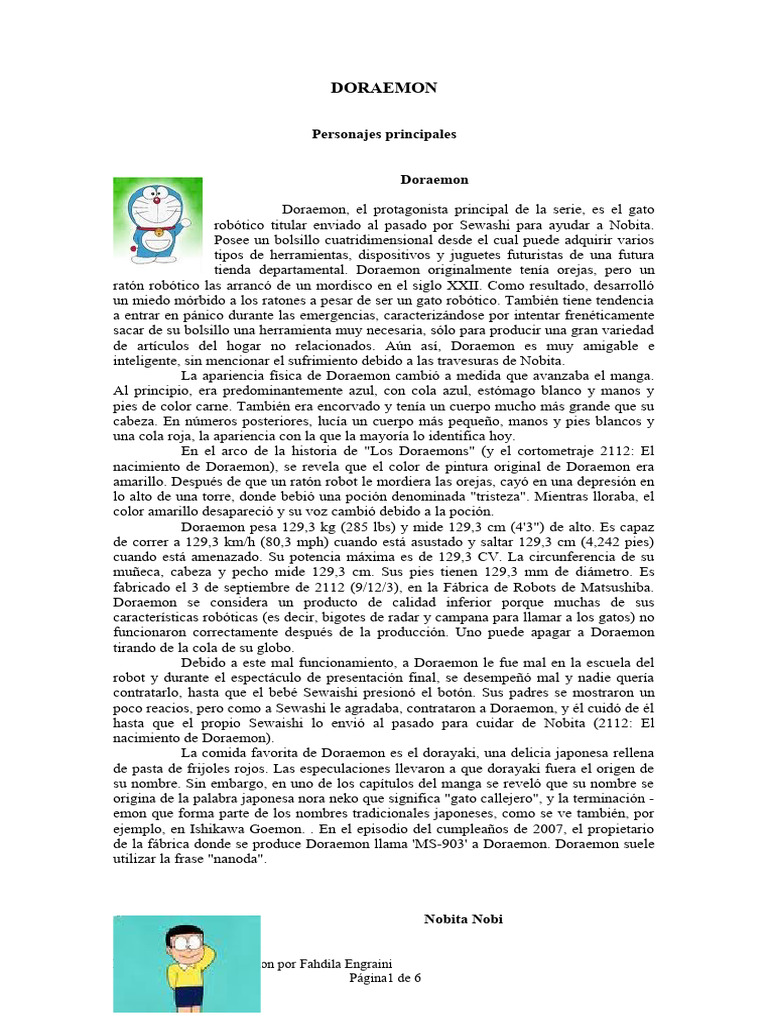 DORAEMON

Personajes principales

Doraemon

Doraemon, el protagonista principal de la serie, es el gato robótico titular enviado al pasado por Sewashi para ayudar a Nobita. Posee un bolsillo cuatridimensional desde el cual puede adquirir varios tipos de herramientas, dispositivos y juguetes futuristas de una futura tienda departamental. Doraemon originalmente tenía orejas, pero un ratón robótico las arrancó de un mordisco en el siglo XXII. Como resultado, desarrolló un miedo mórbido a los ratones a pesar de ser un gato robótico. También tiene tendencia a entrar en pánico durante las emergencias, caracterizándose por intentar frenéticamente sacar de su bolsillo una herramienta muy necesaria, sólo para producir una gran variedad de artículos del hogar no relacionados. Aún así, Doraemon es muy amigable e inteligente, sin mencionar el sufrimiento debido a las travesuras de Nobita.

La apariencia física de Doraemon cambió a medida que avanzaba el manga. Al principio, era predominantemente azul, con cola azul, estómago blanco y manos y pies de color carne. También era encorvado y tenía un cuerpo mucho más grande que su cabeza. En números posteriores, lucía un cuerpo más pequeño, manos y pies blancos y una cola roja, la apariencia con la que la mayoría lo identifica hoy.

En el arco de la historia de "Los Doraemons" (y el cortometraje 2112: El nacimiento de Doraemon), se revela que el color de pintura original de Doraemon era amarillo. Después de que un ratón robot le mordiera las orejas, cayó en una depresión en lo alto de una torre, donde bebió una poción denominada "tristeza". Mientras lloraba, el color amarillo desapareció y su voz cambió debido a la poción.

Doraemon pesa 129,3 kg (285 lbs) y mide 129,3 cm (4'3") de alto. Es capaz de correr a 129,3 km/h (80,3 mph) cuando está asustado y saltar 129,3 cm (4,242 pies) cuando está amenazado. Su potencia máxima es de 129,3 CV. La circunferencia de su muñeca, cabeza y pecho mide 129,3 cm. Sus pies tienen 129,3 mm de diámetro. Es fabricado el 3 de septiembre de 2112 (9/12/3), en la Fábrica de Robots de Matsushiba. Doraemon se considera un producto de calidad inferior porque muchas de sus características robóticas (es decir, bigotes de radar y campana para llamar a los gatos) no funcionaron correctamente después de la producción. Uno puede apagar a Doraemon tirando de la cola de su globo.

Debido a este mal funcionamiento, a Doraemon le fue mal en la escuela del robot y durante el espectáculo de presentación final, se desempeñó mal y nadie quería contratarlo, hasta que el bebé Sewaishi presionó el botón. Sus padres se mostraron un poco reacios, pero como a Sewashi le agradaba, contrataron a Doraemon, y él cuidó de él hasta que el propio Sewaishi lo envió al pasado para cuidar de Nobita (2112: El nacimiento de Doraemon).

La comida favorita de Doraemon es el dorayaki, una delicia japonesa rellena de pasta de frijoles rojos. Las especulaciones llevaron a que dorayaki fuera el origen de su nombre. Sin embargo, en uno de los capítulos del manga se reveló que su nombre se origina de la palabra japonesa nora neko que significa "gato callejero", y la terminación -emon que forma parte de los nombres tradicionales japoneses, como se ve también, por ejemplo, en Ishikawa Goemon. . En el episodio del cumpleaños de 2007, el propietario de la fábrica donde se produce Doraemon llama 'MS-903' a Doraemon. Doraemon suele utilizar la frase "nanoda".

Nobita Nobi

on por Fahdila Engraini
Página1 de 6